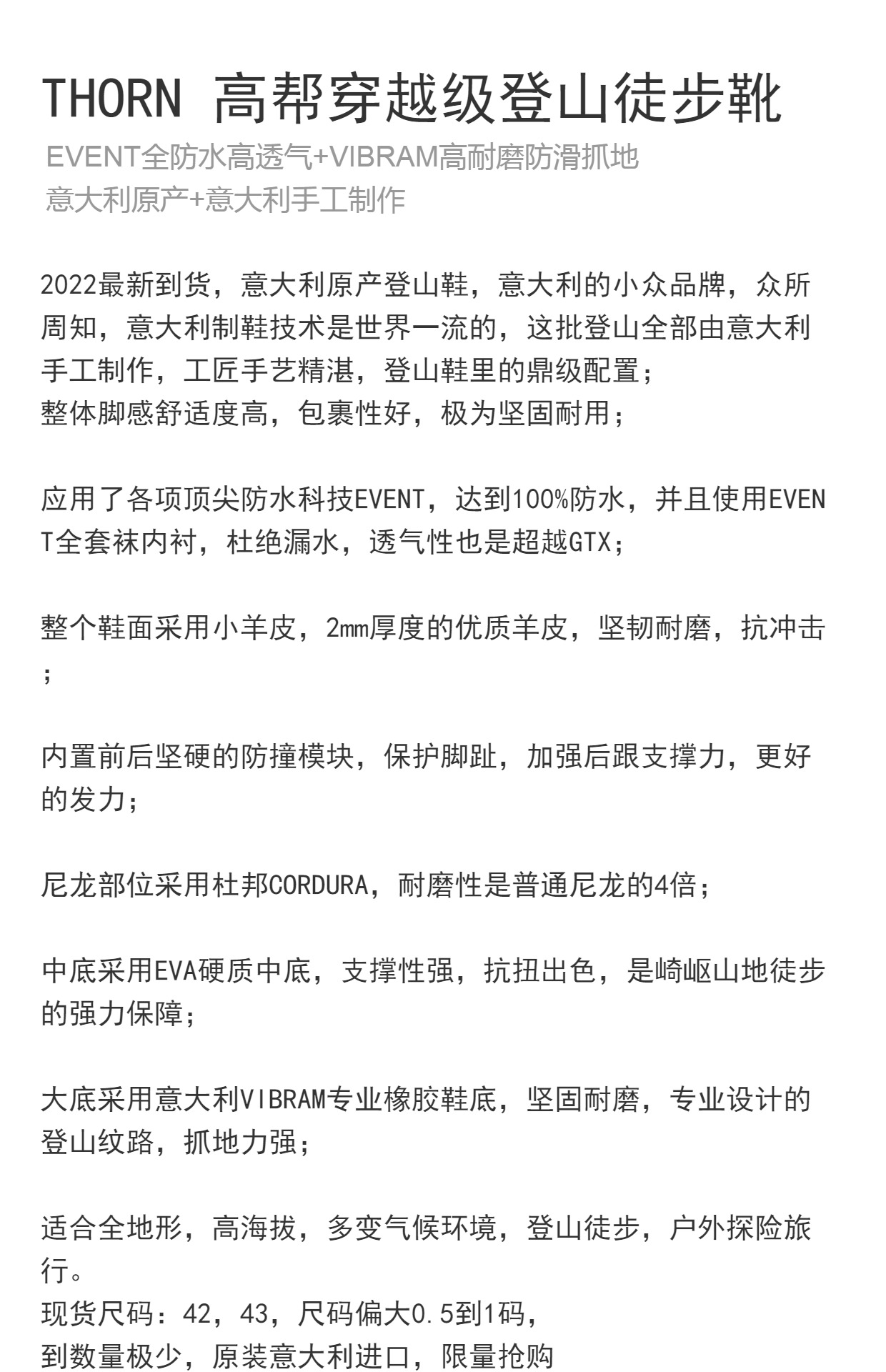 THORN 高帮穿越级登山徒步靴

EVENT全防水高透气+VIBRAM高耐磨防滑抓地
意大利原产+意大利手工制作

2022最新到货，意大利原产登山鞋，意大利的小众品牌，众所周知，意大利制鞋技术是世界一流的，这批登山全部由意大利手工制作，工匠手艺精湛，登山鞋里的鼎级配置；
整体脚感舒适度高，包裹性好，极为坚固耐用；

应用了各项顶尖防水科技EVENT，达到100%防水，并且使用EVENT全套袜内衬，杜绝漏水，透气性也是超越GTX；

整个鞋面采用小羊皮，2mm厚度的优质羊皮，坚韧耐磨，抗冲击；

内置前后坚硬的防撞模块，保护脚趾，加强后跟支撑力，更好的发力；

尼龙部位采用杜邦CORDURA，耐磨性是普通尼龙的4倍；

中底采用EVA硬质中底，支撑性强，抗扭出色，是崎岖山地徒步的强力保障；

大底采用意大利VIBRAM专业橡胶鞋底，坚固耐磨，专业设计的登山纹路，抓地力强；

适合全地形，高海拔，多变气候环境，登山徒步，户外探险旅行。
现货尺码：42，43，尺码偏大0.5到1码，
到数量极少，原装意大利进口，限量抢购